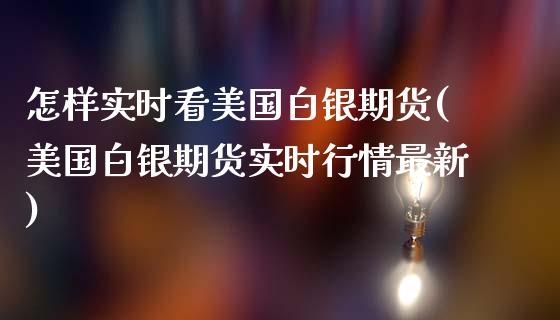 怎样实时看美国白银期货(美国白银期货实时行情最新)